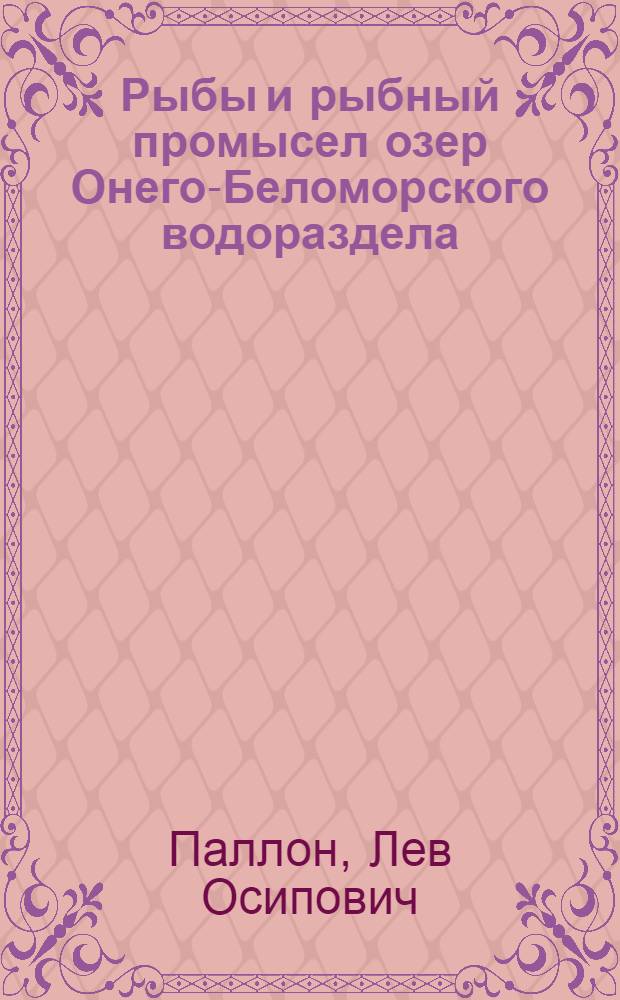 Рыбы и рыбный промысел озер Онего-Беломорского водораздела

Паллон, Лев Осипович